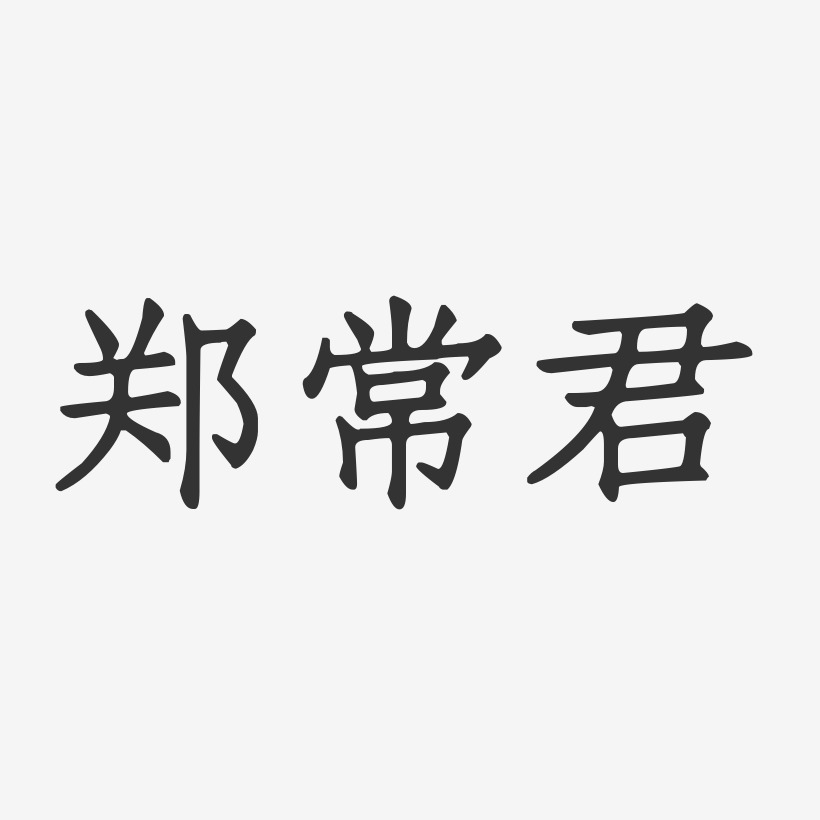 郑常君